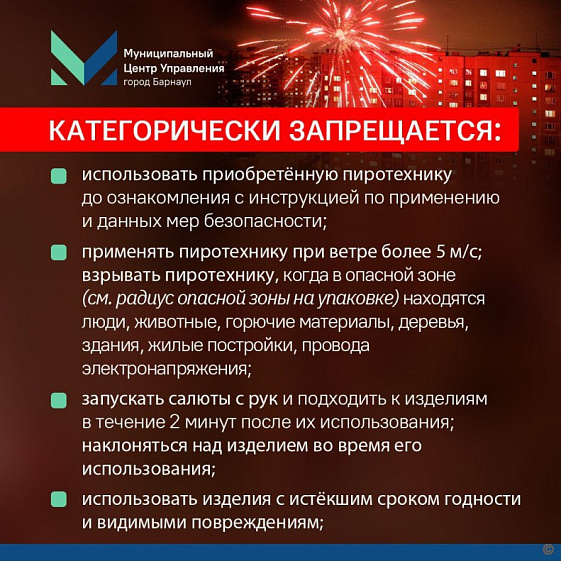 Муниципальный Центр Управления город Барнаул

КАТЕГОРИЧЕСКИ ЗАПРЕЩАЕТСЯ:

использовать приобретённую пиротехнику до ознакомления с инструкцией по применению и данных мер безопасности;

применять пиротехнику при ветре более 5 м/с; взрывать пиротехнику, когда в опасной зоне (см. радиус опасной зоны на упаковке) находятся люди, животные, горючие материалы, деревья, здания, жилые постройки, провода электронапряжения;

запускать салюты с рук и подходить к изделиям в течение 2 минут после их использования; наклоняться над изделием во время его использования;

использовать изделия с истёкшим сроком годности и видимыми повреждениям;